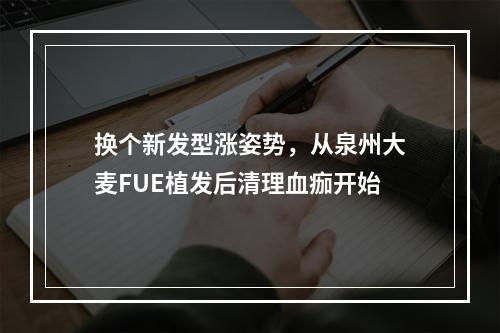 换个新发型涨姿势，从泉州大麦FUE植发后清理血痂开始